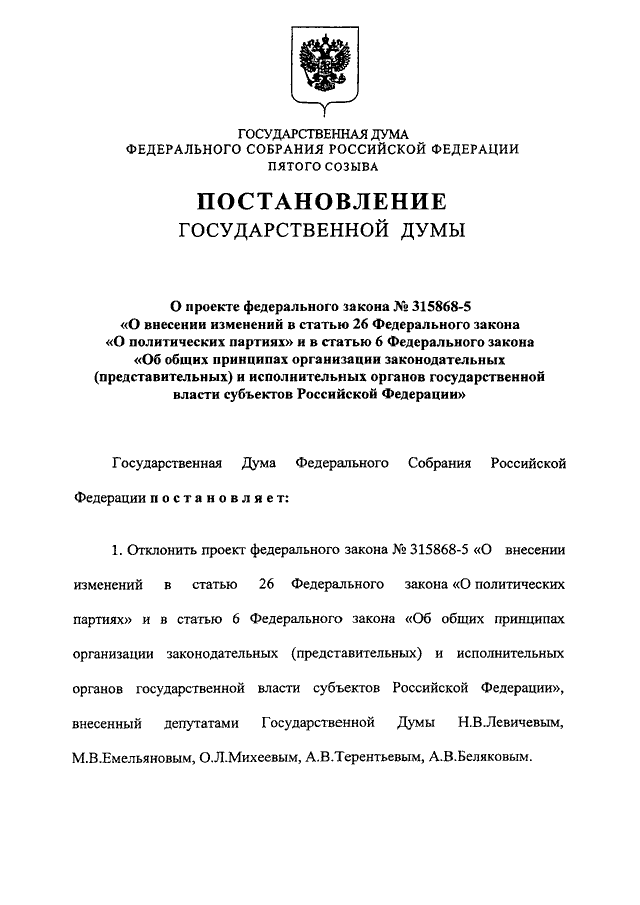 ГОСУДАРСТВЕННАЯ ДУМА
ФЕДЕРАЛЬНОГО СОБРАНИЯ РОССИЙСКОЙ ФЕДЕРАЦИИ
ПЯТОГО СОЗЫВА

ПОСТАНОВЛЕНИЕ
ГОСУДАРСТВЕННОЙ ДУМЫ

О проекте федерального закона № 315868-5
«О внесении изменений в статью 26 Федерального закона
«О политических партиях» и в статью 6 Федерального закона
«Об общих принципах организации законодательных
(представительных) и исполнительных органов государственной
власти субъектов Российской Федерации»

Государственная Дума Федерального Собрания Российской Федерации постановляет:

1. Отклонить проект федерального закона № 315868-5 «О внесении изменений в статью 26 Федерального закона «О политических партиях» и в статью 6 Федерального закона «Об общих принципах организации законодательных (представительных) и исполнительных органов государственной власти субъектов Российской Федерации», внесенный депутатами Государственной Думы Н.В.Левичевым, М.В.Емельяновым, О.Л.Михеевым, А.В.Терентьевым, А.В.Беляковым.